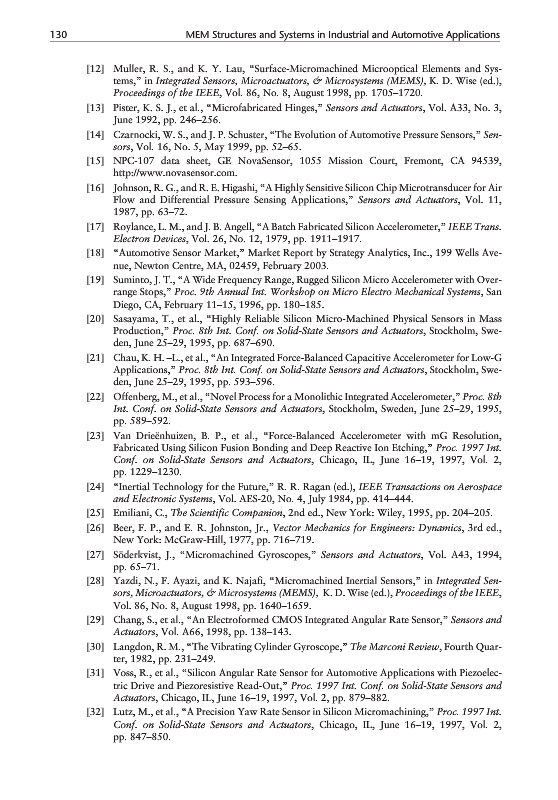 130 MEM Structures and Systems in Industrial and Automotive Applications

[12] Muller, R. S., and K. Y. Lau, "Surface-Micromachined Microoptical Elements and Systems," in Integrated Sensors, Microactuators, & Microsystems (MEMS), K. D. Wise (ed.), Proceedings of the IEEE, Vol. 86, No. 8, August 1998, pp. 1705–1720.

[13] Pister, K. S. J., et al., "Microfabricated Hinges," Sensors and Actuators, Vol. A33, No. 3, June 1992, pp. 246–256.

[14] Czarnocki, W. S., and J. P. Schuster, "The Evolution of Automotive Pressure Sensors," Sensors, Vol. 16, No. 5, May 1999, pp. 52–65.

[15] NPC-107 data sheet, GE NovaSensor, 1055 Mission Court, Fremont, CA 94539, http://www.novasensor.com.

[16] Johnson, R. G., and R. E. Higashi, "A Highly Sensitive Silicon Chip Microtransducer for Air Flow and Differential Pressure Sensing Applications," Sensors and Actuators, Vol. 11, 1987, pp. 63–72.

[17] Roylance, L. M., and J. B. Angell, "A Batch Fabricated Silicon Accelerometer," IEEE Trans. Electron Devices, Vol. 26, No. 12, 1979, pp. 1911–1917.

[18] "Automotive Sensor Market," Market Report by Strategy Analytics, Inc., 199 Wells Avenue, Newton Centre, MA, 02459, February 2003.

[19] Suminto, J. T., "A Wide Frequency Range, Rugged Silicon Micro Accelerometer with Overrange Stops," Proc. 9th Annual Int. Workshop on Micro Electro Mechanical Systems, San Diego, CA, February 11–15, 1996, pp. 180–185.

[20] Sasayama, T., et al., "Highly Reliable Silicon Micro-Machined Physical Sensors in Mass Production," Proc. 8th Int. Conf. on Solid-State Sensors and Actuators, Stockholm, Sweden, June 25–29, 1995, pp. 687–690.

[21] Chau, K. H. –L., et al., "An Integrated Force-Balanced Capacitive Accelerometer for Low-G Applications," Proc. 8th Int. Conf. on Solid-State Sensors and Actuators, Stockholm, Sweden, June 25–29, 1995, pp. 593–596.

[22] Offenberg, M., et al., "Novel Process for a Monolithic Integrated Accelerometer," Proc. 8th Int. Conf. on Solid-State Sensors and Actuators, Stockholm, Sweden, June 25–29, 1995, pp. 589–592.

[23] Van Drieënhuizen, B. P., et al., "Force-Balanced Accelerometer with mG Resolution, Fabricated Using Silicon Fusion Bonding and Deep Reactive Ion Etching," Proc. 1997 Int. Conf. on Solid-State Sensors and Actuators, Chicago, IL, June 16–19, 1997, Vol. 2, pp. 1229–1230.

[24] "Inertial Technology for the Future," R. R. Ragan (ed.), IEEE Transactions on Aerospace and Electronic Systems, Vol. AES-20, No. 4, July 1984, pp. 414–444.

[25] Emiliani, C., The Scientific Companion, 2nd ed., New York: Wiley, 1995, pp. 204–205.

[26] Beer, F. P., and E. R. Johnston, Jr., Vector Mechanics for Engineers: Dynamics, 3rd ed., New York: McGraw-Hill, 1977, pp. 716–719.

[27] Söderkvist, J., "Micromachined Gyroscopes," Sensors and Actuators, Vol. A43, 1994, pp. 65–71.

[28] Yazdi, N., F. Ayazi, and K. Najafi, "Micromachined Inertial Sensors," in Integrated Sensors, Microactuators, & Microsystems (MEMS), K. D. Wise (ed.), Proceedings of the IEEE, Vol. 86, No. 8, August 1998, pp. 1640–1659.

[29] Chang, S., et al., "An Electroformed CMOS Integrated Angular Rate Sensor," Sensors and Actuators, Vol. A66, 1998, pp. 138–143.

[30] Langdon, R. M., "The Vibrating Cylinder Gyroscope," The Marconi Review, Fourth Quarter, 1982, pp. 231–249.

[31] Voss, R., et al., "Silicon Angular Rate Sensor for Automotive Applications with Piezoelectric Drive and Piezoresistive Read-Out," Proc. 1997 Int. Conf. on Solid-State Sensors and Actuators, Chicago, IL, June 16–19, 1997, Vol. 2, pp. 879–882.

[32] Lutz, M., et al., "A Precision Yaw Rate Sensor in Silicon Micromachining," Proc. 1997 Int. Conf. on Solid-State Sensors and Actuators, Chicago, IL, June 16–19, 1997, Vol. 2, pp. 847–850.